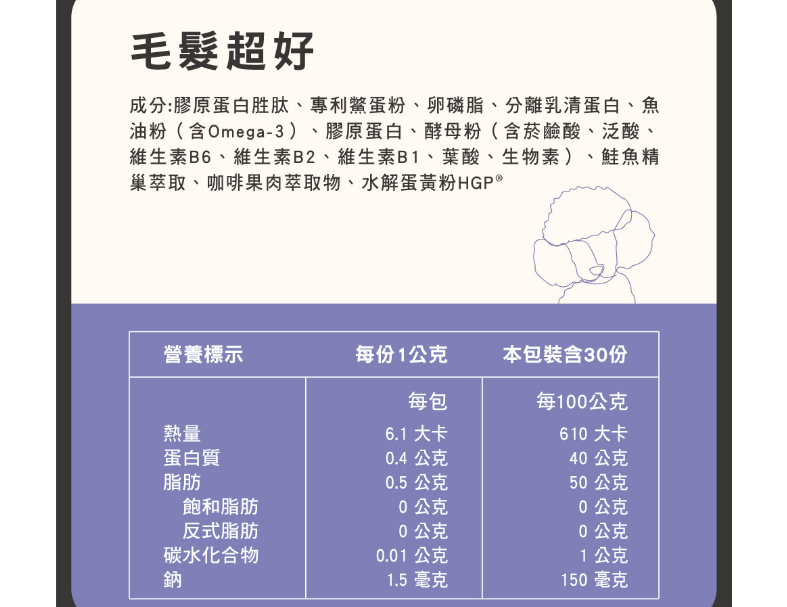 毛髮超好

成分:膠原蛋白胜肽、專利鱉蛋粉、卵磷脂、分離乳清蛋白、魚油粉(含Omega-3)、膠原蛋白、酵母粉(含菸鹼酸、泛酸、維生素B6、維生素B2、維生素B1、葉酸、生物素)、鮭魚精巢萃取、咖啡果肉萃取物、水解蛋黃粉HGP®

| 營養標示 | 每份1公克 | 本包裝含30份 |
|---|---|---|
| | 每包 | 每100公克 |
| 熱量 | 6.1 大卡 | 610 大卡 |
| 蛋白質 | 0.4 公克 | 40 公克 |
| 脂肪 | 0.5 公克 | 50 公克 |
| 飽和脂肪 | 0 公克 | 0 公克 |
| 反式脂肪 | 0 公克 | 0 公克 |
| 碳水化合物 | 0.01 公克 | 1 公克 |
| 鈉 | 1.5 毫克 | 150 毫克 |